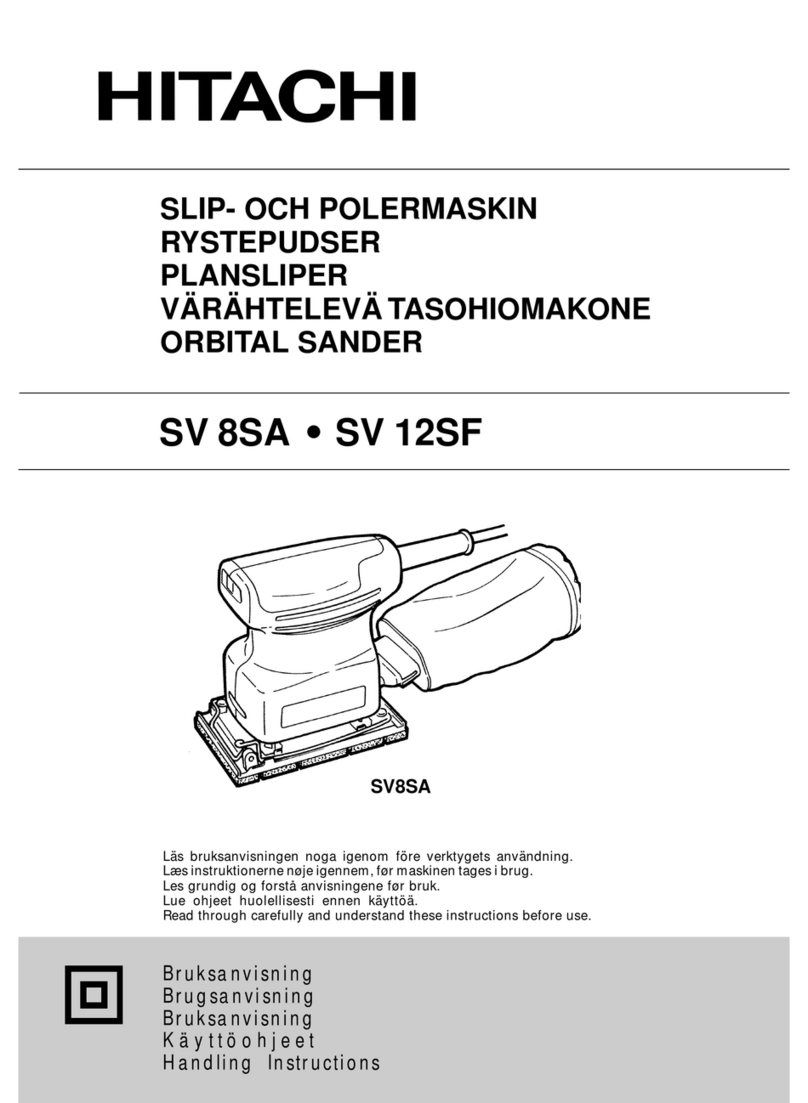 HITACHI

SLIP- OCH POLERMASKIN
RYSTEPUDSER
PLANSLIPER
VÄRÄHTELEVÄ TASOHIOMAKONE
ORBITAL SANDER

SV 8SA • SV 12SF

SV8SA

Läs bruksanvisningen noga igenom före verktygets användning.
Læs instruktionerne nøje igennem, før maskinen tages i brug.
Les grundig og forstå anvisningene før bruk.
Lue ohjeet huolellisesti ennen käyttöä.
Read through carefully and understand these instructions before use.

Bruksanvisning
Brugsanvisning
Bruksanvisning
Käyttöohjeet
Handling Instructions